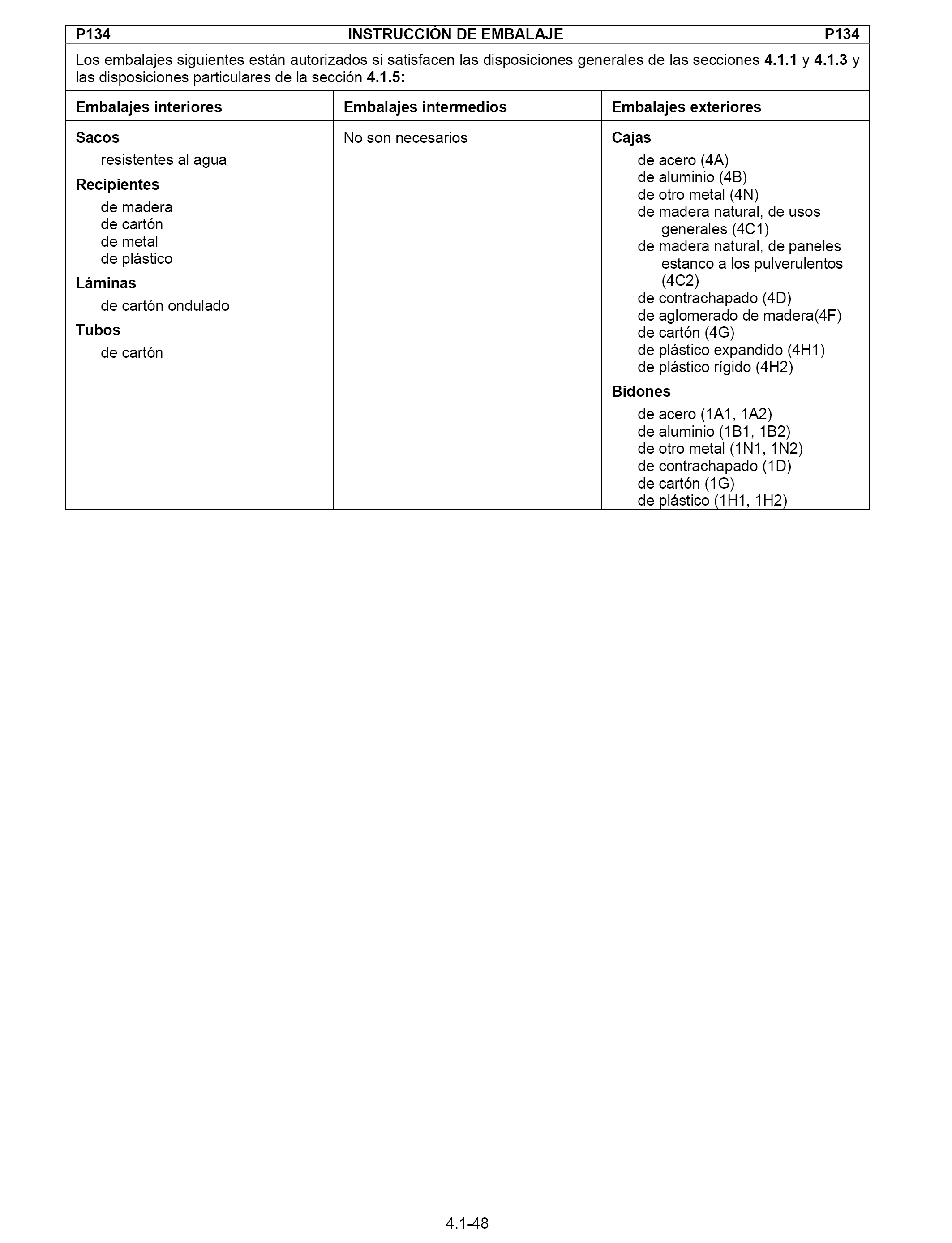 P134 INSTRUCCIÓN DE EMBALAJE P134

Los embalajes siguientes están autorizados si satisfacen las disposiciones generales de las secciones 4.1.1 y 4.1.3 y las disposiciones particulares de la sección 4.1.5:

| Embalajes interiores | Embalajes intermedios | Embalajes exteriores |
|---|---|---|
| Sacos<br>resistentes al agua<br>Recipientes<br>de madera<br>de cartón<br>de metal<br>de plástico<br>Láminas<br>de cartón ondulado<br>Tubos<br>de cartón | No son necesarios | Cajas<br>de acero (4A)<br>de aluminio (4B)<br>de otro metal (4N)<br>de madera natural, de usos generales (4C1)<br>de madera natural, de paneles estanco a los pulverulentos (4C2)<br>de contrachapado (4D)<br>de aglomerado de madera(4F)<br>de cartón (4G)<br>de plástico expandido (4H1)<br>de plástico rígido (4H2)<br>Bidones<br>de acero (1A1, 1A2)<br>de aluminio (1B1, 1B2)<br>de otro metal (1N1, 1N2)<br>de contrachapado (1D)<br>de cartón (1G)<br>de plástico (1H1, 1H2) |

4.1-48